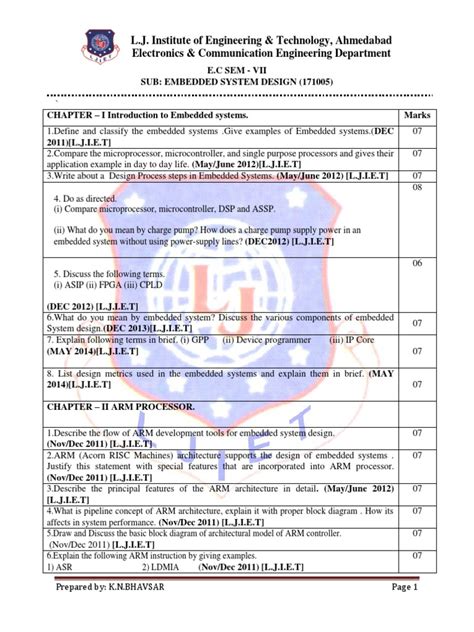 L.J. Institute of Engineering & Technology, Ahmedabad
Electronics & Communication Engineering Department

E.C SEM - VII
SUB: EMBEDDED SYSTEM DESIGN (171005)

| CHAPTER – I Introduction to Embedded systems. | Marks |
|---|---|
| 1.Define and classify the embedded systems .Give examples of Embedded systems.(DEC 2011)[L.J.I.E.T] | 07 |
| 2.Compare the microprocessor, microcontroller, and single purpose processors and gives their application example in day to day life. (May/June 2012)[L.J.I.E.T] | 07 |
| 3.Write about a Design Process steps in Embedded Systems. (May/June 2012) [L.J.I.E.T] | 07 |
| 4. Do as directed. (i) Compare microprocessor, microcontroller, DSP and ASSP. (ii) What do you mean by charge pump? How does a charge pump supply power in an embedded system without using power-supply lines? (DEC2012) [L.J.I.E.T] | 08 |
| 5. Discuss the following terms. (i) ASIP (ii) FPGA (iii) CPLD (DEC 2012) [L.J.I.E.T] | 06 |
| 6.What do you mean by embedded system? Discuss the various components of embedded System design.(DEC 2013)[L.J.I.E.T] | 07 |
| 7. Explain following terms in brief. (i) GPP (ii) Device programmer (iii) IP Core (MAY 2014)[L.J.I.E.T] | 07 |
| 8. List design metrics used in the embedded systems and explain them in brief. (MAY 2014)[L.J.I.E.T] | 07 |
| CHAPTER – II ARM PROCESSOR. | |
| 1.Describe the flow of ARM development tools for embedded system design. (Nov/Dec 2011) [L.J.I.E.T] | 07 |
| 2.ARM (Acorn RISC Machines) architecture supports the design of embedded systems . Justify this statement with special features that are incorporated into ARM processor. (Nov/Dec 2011) [L.J.I.E.T] | 07 |
| 3.Describe the principal features of the ARM architecture in detail. (May/June 2012) [L.J.I.E.T] | 07 |
| 4.What is pipeline concept of ARM architecture, explain it with proper block diagram . How its affects in system performance. (Nov/Dec 2011) [L.J.I.E.T] | 07 |
| 5.Draw and Discuss the basic block diagram of architectural model of ARM controller. (Nov/Dec 2011) [L.J.I.E.T] | 07 |
| 6.Explain the following ARM instruction by giving examples. 1) ASR 2) LDMIA (Nov/Dec 2011) [L.J.I.E.T] | 07 |

Prepared by: K.N.BHAVSAR
Page 1